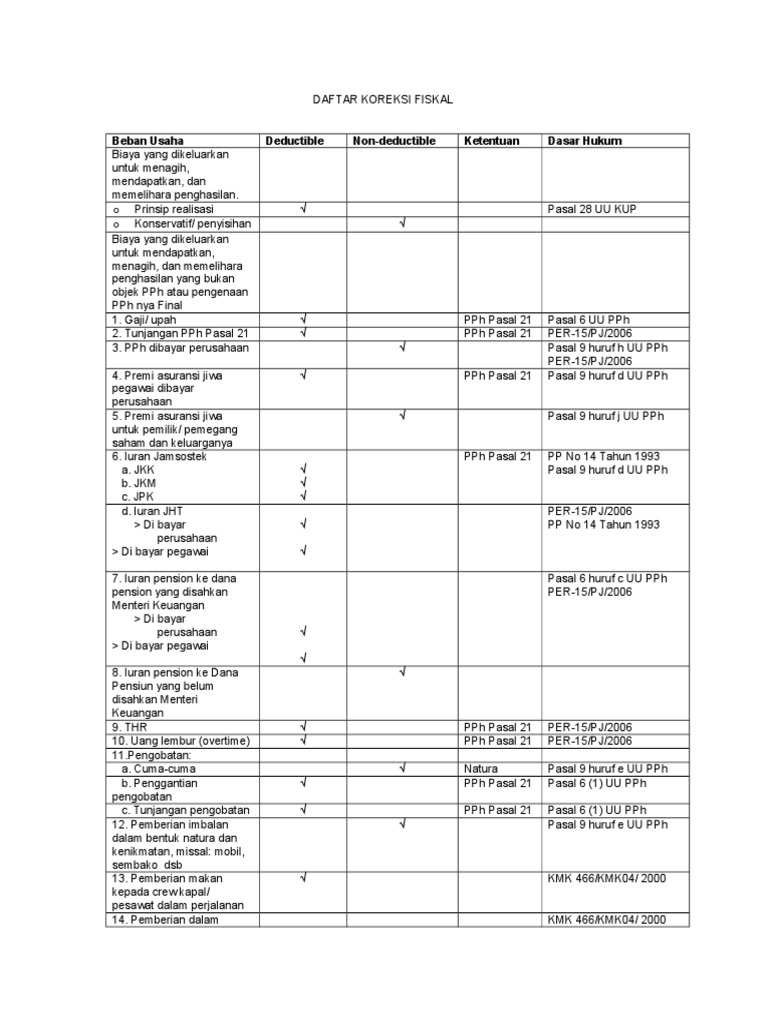 DAFTAR KOREKSI FISKAL

| Beban Usaha | Deductible | Non-deductible | Ketentuan | Dasar Hukum |
|---|---|---|---|---|
| Biaya yang dikeluarkan untuk menagih, mendapatkan, dan memelihara penghasilan. | | | | |
| o Prinsip realisasi | √ | | | Pasal 28 UU KUP |
| o Konservatif/ penyisihan | | √ | | |
| Biaya yang dikeluarkan untuk mendapatkan, menagih, dan memelihara penghasilan yang bukan objek PPh atau pengenaan PPh nya Final | | | | |
| 1. Gaji/ upah | √ | | PPh Pasal 21 | Pasal 6 UU PPh |
| 2. Tunjangan PPh Pasal 21 | √ | | PPh Pasal 21 | PER-15/PJ/2006 |
| 3. PPh dibayar perusahaan | | √ | | Pasal 9 huruf h UU PPh PER-15/PJ/2006 |
| 4. Premi asuransi jiwa pegawai dibayar perusahaan | √ | | PPh Pasal 21 | Pasal 9 huruf d UU PPh |
| 5. Premi asuransi jiwa untuk pemilik/ pemegang saham dan keluarganya | | √ | | Pasal 9 huruf j UU PPh |
| 6. Iuran Jamsostek a. JKK b. JKM c. JPK | √ √ √ | | PPh Pasal 21 | PP No 14 Tahun 1993 Pasal 9 huruf d UU PPh |
| d. Iuran JHT > Di bayar perusahaan > Di bayar pegawai | √ √ | | | PER-15/PJ/2006 PP No 14 Tahun 1993 |
| 7. Iuran pension ke dana pension yang disahkan Menteri Keuangan > Di bayar perusahaan > Di bayar pegawai | √ √ | | | Pasal 6 huruf c UU PPh PER-15/PJ/2006 |
| 8. Iuran pension ke Dana Pensiun yang belum disahkan Menteri Keuangan | | √ | | |
| 9. THR | √ | | PPh Pasal 21 | PER-15/PJ/2006 |
| 10. Uang lembur (overtime) | √ | | PPh Pasal 21 | PER-15/PJ/2006 |
| 11.Pengobatan: | | | | |
| a. Cuma-cuma | | √ | Natura | Pasal 9 huruf e UU PPh |
| b. Penggantian pengobatan | √ | | PPh Pasal 21 | Pasal 6 (1) UU PPh |
| c. Tunjangan pengobatan | √ | | PPh Pasal 21 | Pasal 6 (1) UU PPh |
| 12. Pemberian imbalan dalam bentuk natura dan kenikmatan, missal: mobil, sembako dsb | | √ | | Pasal 9 huruf e UU PPh |
| 13. Pemberian makan kepada crew kapal/ pesawat dalam perjalanan | √ | | | KMK 466/KMK04/ 2000 |
| 14. Pemberian dalam | | | | KMK 466/KMK04/ 2000 |